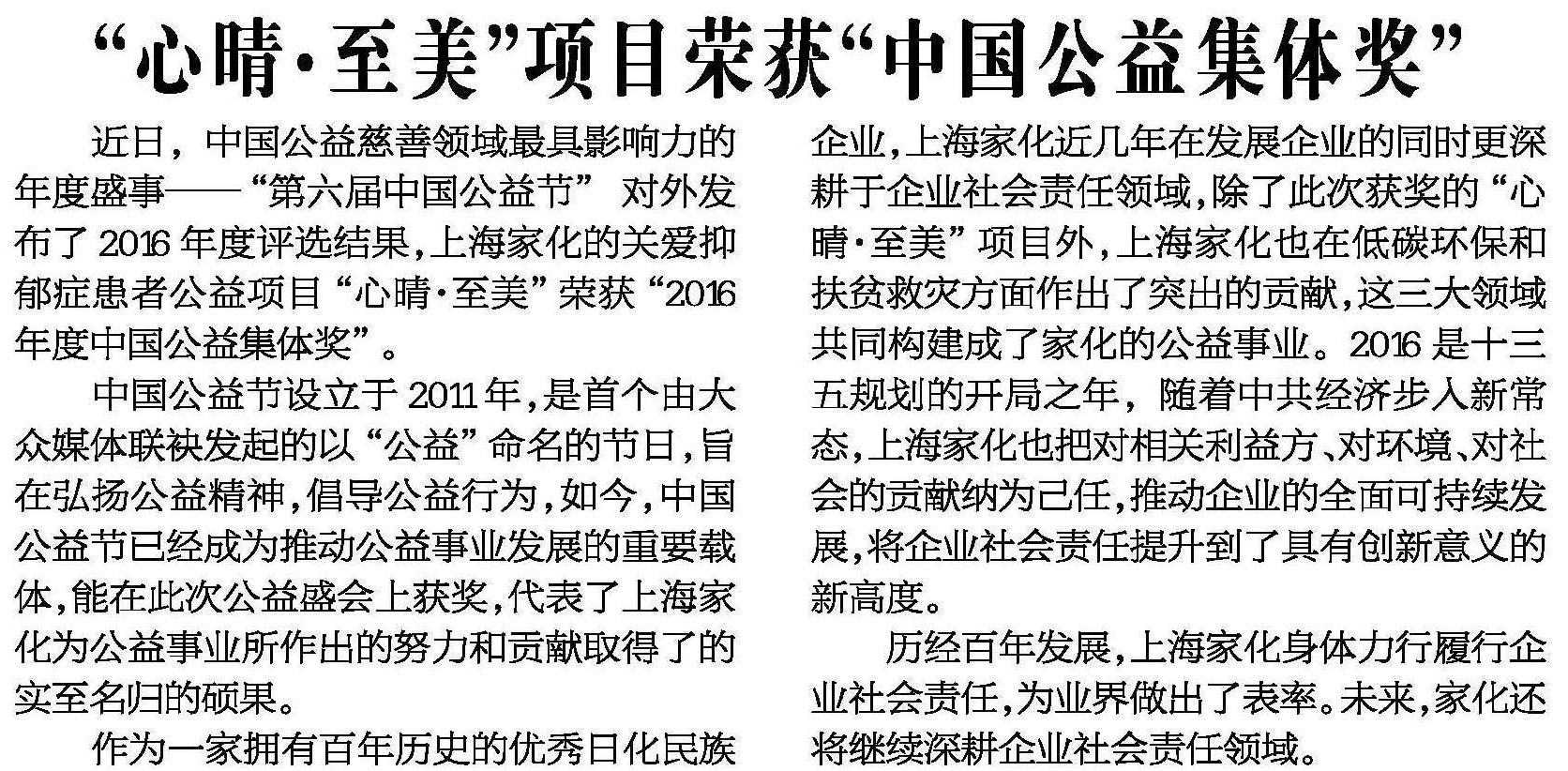 “心晴·至美”项目荣获“中国公益集体奖”

近日，中国公益慈善领域最具影响力的年度盛事——“第六届中国公益节”对外发布了2016年度评选结果，上海家化的关爱抑郁症患者公益项目“心晴·至美”荣获“2016年度中国公益集体奖”。

中国公益节设立于2011年，是首个由大众媒体联袂发起的以“公益”命名的节日，旨在弘扬公益精神，倡导公益行为，如今，中国公益节已经成为推动公益事业发展的重要载体，能在此次公益盛会上获奖，代表了上海家化为公益事业所作出的努力和贡献取得了的实至名归的硕果。

作为一家拥有百年历史的优秀日化民族企业，上海家化近几年在发展企业的同时更深耕于企业社会责任领域，除了此次获奖的“心晴·至美”项目外，上海家化也在低碳环保和扶贫救灾方面作出了突出的贡献，这三大领域共同构建成了家化的公益事业。2016是十三五规划的开局之年，随着中共经济步入新常态，上海家化也把对相关利益方、对环境、对社会的贡献纳为己任，推动企业的全面可持续发展，将企业社会责任提升到了具有创新意义的新高度。

历经百年发展，上海家化身体力行履行企业社会责任，为业界做出了表率。未来，家化还将继续深耕企业社会责任领域。